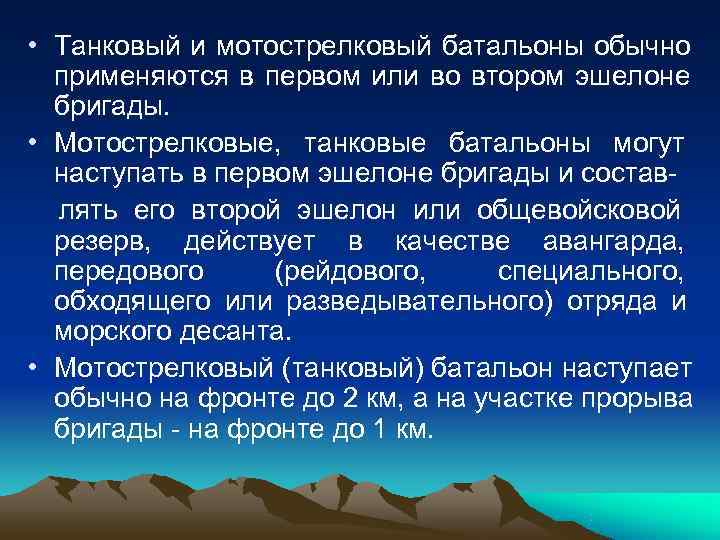 • Танковый и мотострелковый батальоны обычно применяются в первом или во втором эшелоне бригады.

• Мотострелковые, танковые батальоны могут наступать в первом эшелоне бригады и составлять его второй эшелон или общевойсковой резерв, действует в качестве авангарда, передового (рейдового, специального, обходящего или разведывательного) отряда и морского десанта.

• Мотострелковый (танковый) батальон наступает обычно на фронте до 2 км, а на участке прорыва бригады - на фронте до 1 км.